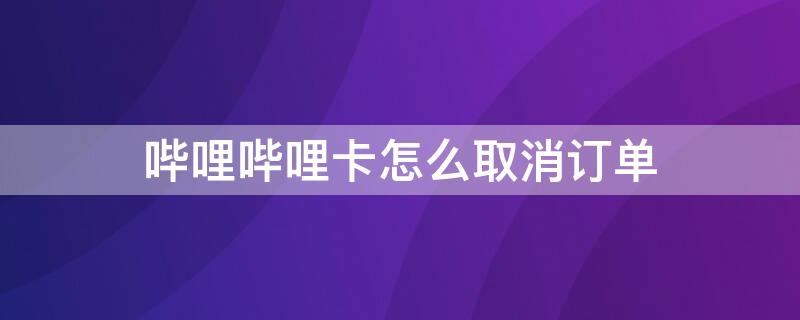 哔哩哔哩卡怎么取消订单